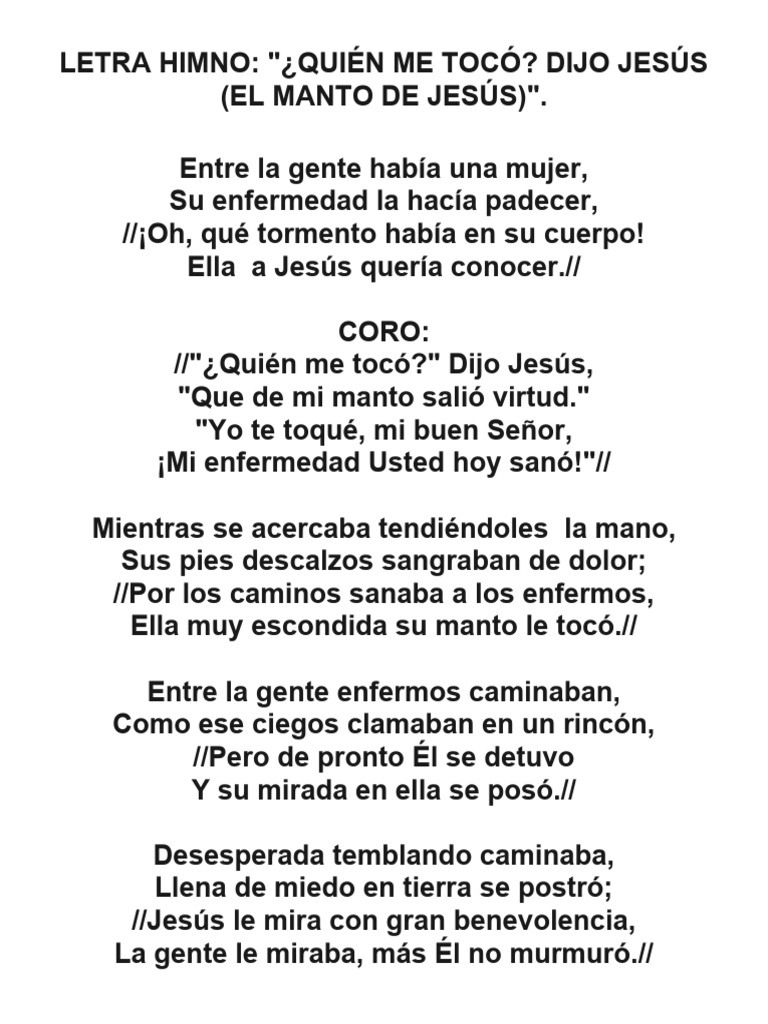 LETRA HIMNO: "¿QUIÉN ME TOCÓ? DIJO JESÚS (EL MANTO DE JESÚS)".

Entre la gente había una mujer,
Su enfermedad la hacía padecer,
//¡Oh, qué tormento había en su cuerpo!
Ella a Jesús quería conocer.//

CORO:
//"¿Quién me tocó?" Dijo Jesús,
"Que de mi manto salió virtud."
"Yo te toqué, mi buen Señor,
¡Mi enfermedad Usted hoy sanó!"//

Mientras se acercaba tendiéndoles la mano,
Sus pies descalzos sangraban de dolor;
//Por los caminos sanaba a los enfermos,
Ella muy escondida su manto le tocó.//

Entre la gente enfermos caminaban,
Como ese ciegos clamaban en un rincón,
//Pero de pronto Él se detuvo
Y su mirada en ella se posó.//

Desesperada temblando caminaba,
Llena de miedo en tierra se postró;
//Jesús le mira con gran benevolencia,
La gente le miraba, más Él no murmuró.//